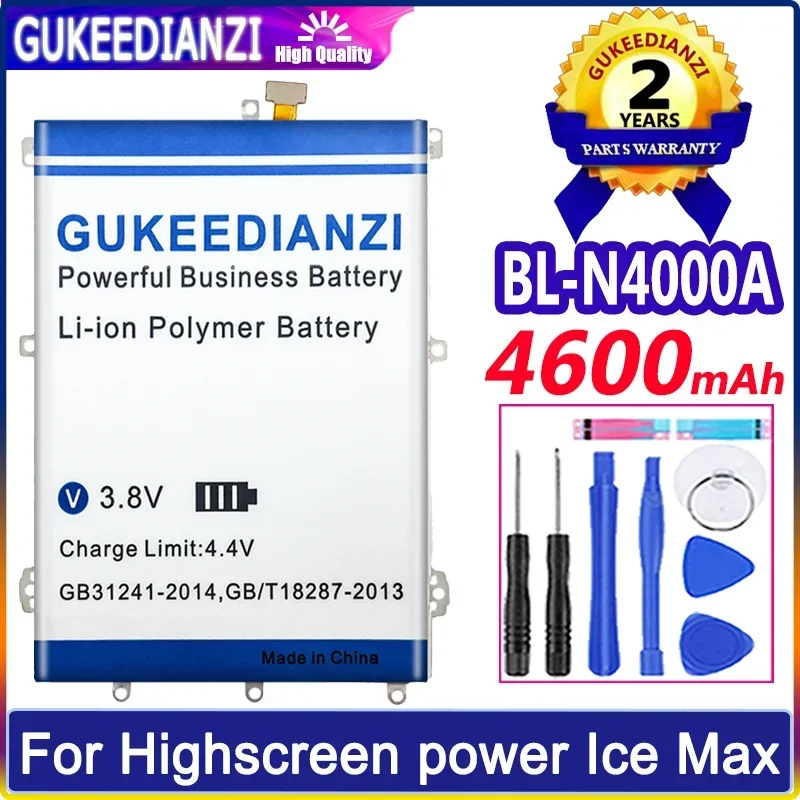 GUKEEDIANZI High Quality

GUKEEDIANZI
2
YEARS
PARTS WARRANTY

GUKEEDIANZI
Powerful Business Battery
Li-ion Polymer Battery

V 3.8V
Charge Limit:4.4V
GB31241-2014,GB/T18287-2013
Made in China

BL-N4000A
4600mAh

For Highscreen power Ice Max